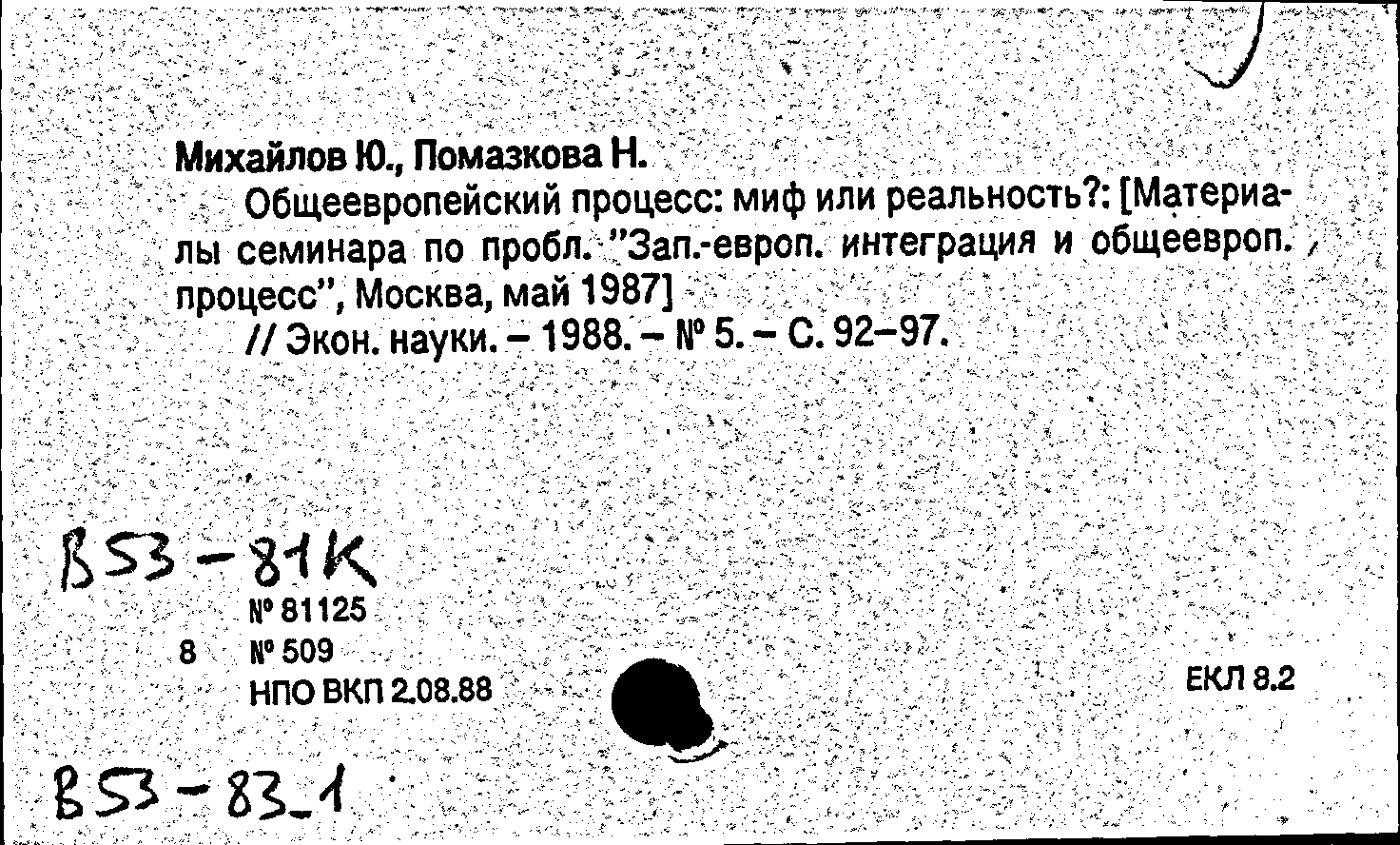 Михайлов Ю., Помазкова Н.

Общеевропейский процесс: миф или реальность?: [Материалы семинара по пробл. "Зап.-европ. интеграция и общеевроп. процесс", Москва, май 1987]

// Экон. науки. – 1988. – № 5. – С. 92–97.

В53-81К

№ 81125

8 № 509

НПО ВКП 2.08.88

ЕКЛ 8.2

В53-83_1